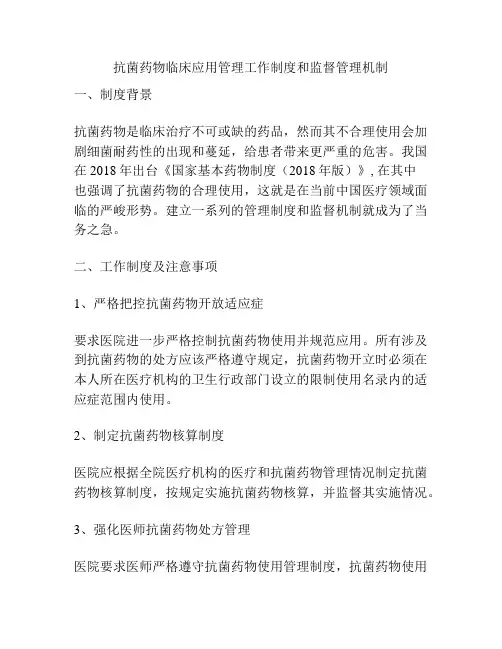 抗菌药物临床应用管理工作制度和监督管理机制

一、制度背景

抗菌药物是临床治疗不可或缺的药品，然而其不合理使用会加剧细菌耐药性的出现和蔓延，给患者带来更严重的危害。我国在 2018 年出台《国家基本药物制度（2018 年版）》, 在其中也强调了抗菌药物的合理使用，这就是在当前中国医疗领域面临的严峻形势。建立一系列的管理制度和监督机制就成为了当务之急。

二、工作制度及注意事项

1、严格把控抗菌药物开放适应症

要求医院进一步严格控制抗菌药物使用并规范应用。所有涉及到抗菌药物的处方应该严格遵守规定，抗菌药物开立时必须在本人所在医疗机构的卫生行政部门设立的限制使用名录内的适应症范围内使用。

2、制定抗菌药物核算制度

医院应根据全院医疗机构的医疗和抗菌药物管理情况制定抗菌药物核算制度，按规定实施抗菌药物核算，并监督其实施情况。

3、强化医师抗菌药物处方管理

医院要求医师严格遵守抗菌药物使用管理制度，抗菌药物使用